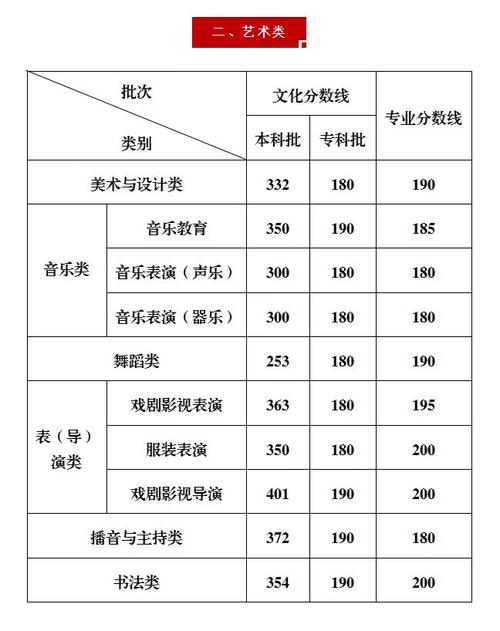 二、艺术类

| 批次 / 类别 | | 文化分数线 本科批 | 文化分数线 专科批 | 专业分数线 |
|---|---|---|---|---|
| 美术与设计类 | | 332 | 180 | 190 |
| 音乐类 | 音乐教育 | 350 | 190 | 185 |
| 音乐类 | 音乐表演（声乐） | 300 | 180 | 180 |
| 音乐类 | 音乐表演（器乐） | 300 | 180 | 180 |
| 舞蹈类 | | 253 | 180 | 190 |
| 表（导）演类 | 戏剧影视表演 | 363 | 180 | 195 |
| 表（导）演类 | 服装表演 | 350 | 180 | 200 |
| 表（导）演类 | 戏剧影视导演 | 401 | 190 | 200 |
| 播音与主持类 | | 372 | 190 | 180 |
| 书法类 | | 354 | 190 | 200 |